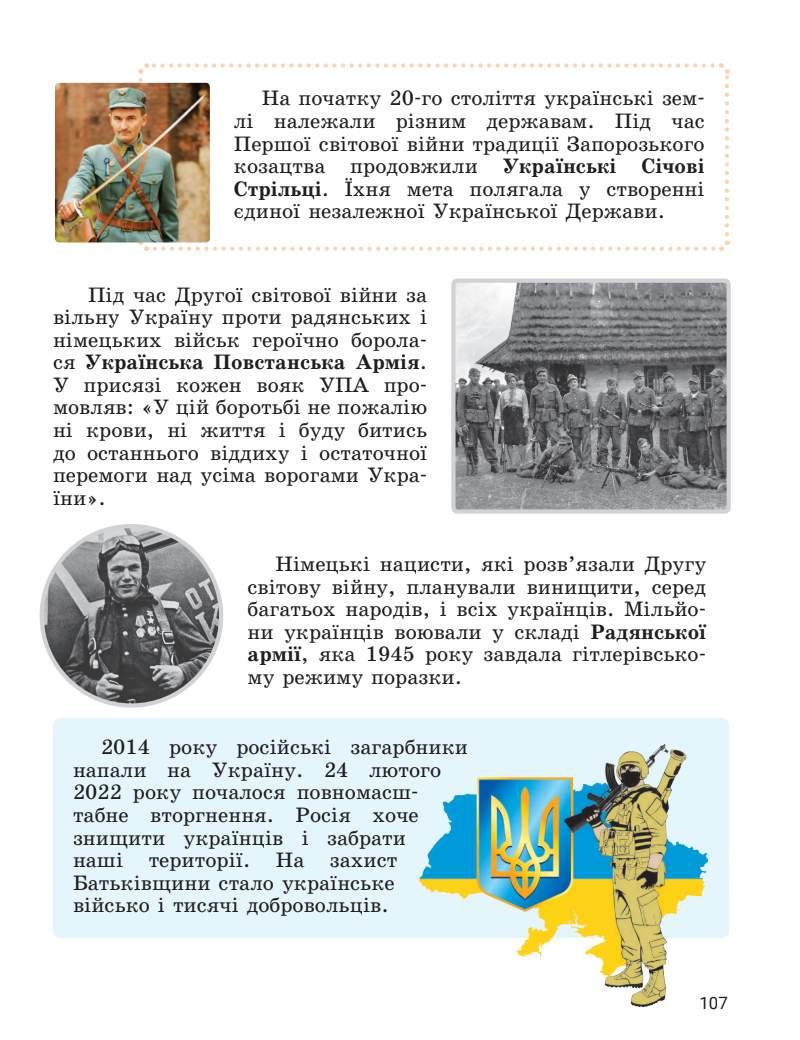 На початку 20-го століття українські землі належали різним державам. Під час Першої світової війни традиції Запорозького козацтва продовжили **Українські Січові Стрільці**. Їхня мета полягала у створенні єдиної незалежної Української Держави.

Під час Другої світової війни за вільну Україну проти радянських і німецьких військ героїчно боролася **Українська Повстанська Армія**. У присязі кожен вояк УПА промовляв: «У цій боротьбі не пожалію ні крови, ні життя і буду битись до останнього віддиху і остаточної перемоги над усіма ворогами України».

Німецькі нацисти, які розв'язали Другу світову війну, планували винищити, серед багатьох народів, і всіх українців. Мільйони українців воювали у складі **Радянської армії**, яка 1945 року завдала гітлерівському режиму поразки.

2014 року російські загарбники напали на Україну. 24 лютого 2022 року почалося повномасштабне вторгнення. Росія хоче знищити українців і забрати наші території. На захист Батьківщини стало українське військо і тисячі добровольців.

107